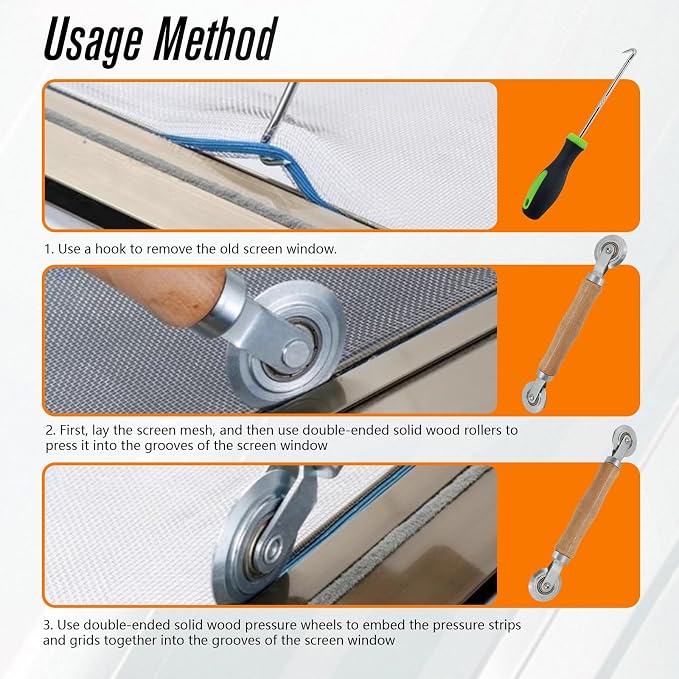 Usage Method

1. Use a hook to remove the old screen window.

2. First, lay the screen mesh, and then use double-ended solid wood rollers to press it into the grooves of the screen window

3. Use double-ended solid wood pressure wheels to embed the pressure strips and grids together into the grooves of the screen window